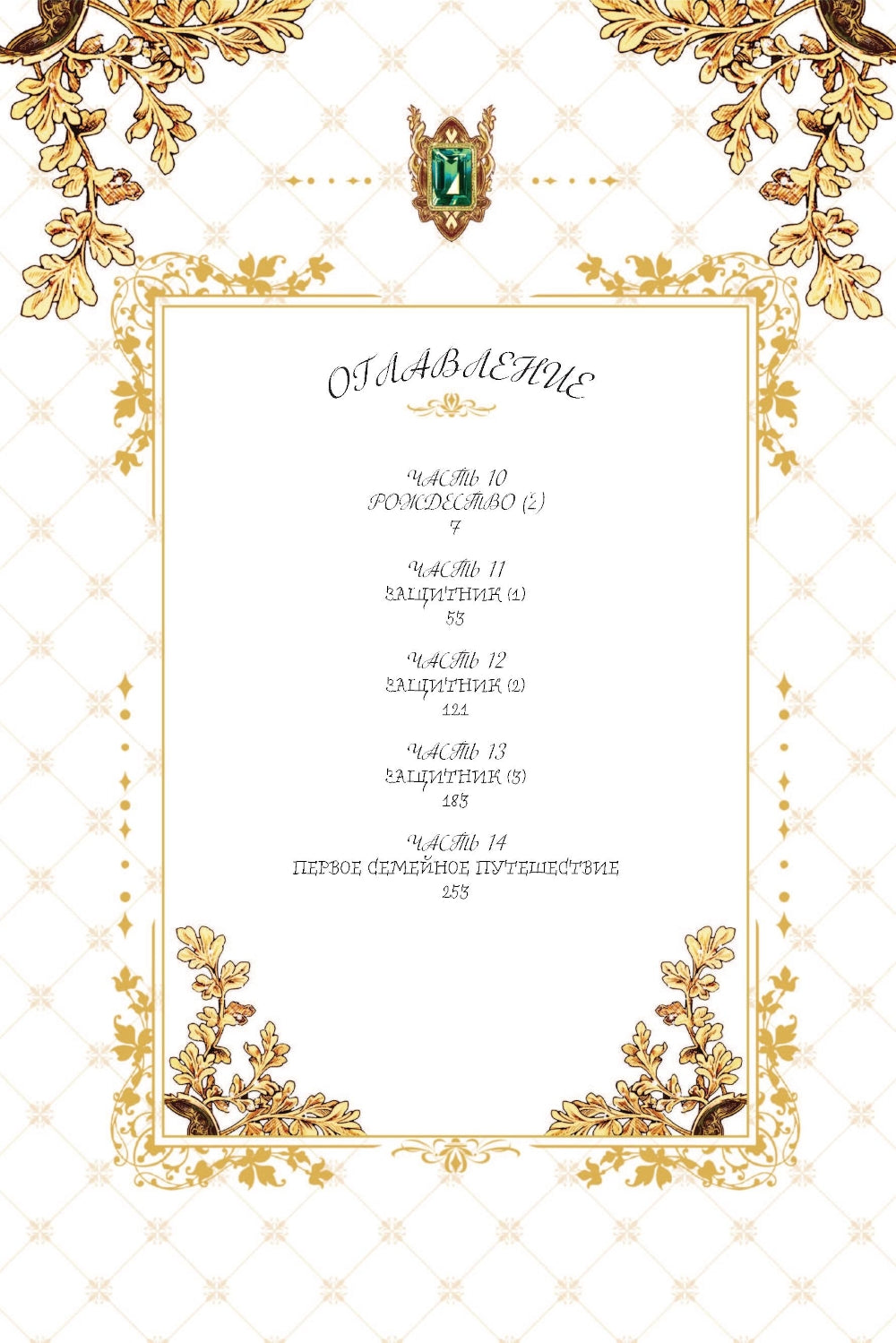 ОГЛАВЛЕНИЕ

ЧАСТЬ 10
РОЖДЕСТВО (2)
7

ЧАСТЬ 11
ЗАЩИТНИК (1)
53

ЧАСТЬ 12
ЗАЩИТНИК (2)
121

ЧАСТЬ 13
ЗАЩИТНИК (3)
183

ЧАСТЬ 14
ПЕРВОЕ СЕМЕЙНОЕ ПУТЕШЕСТВИЕ
253